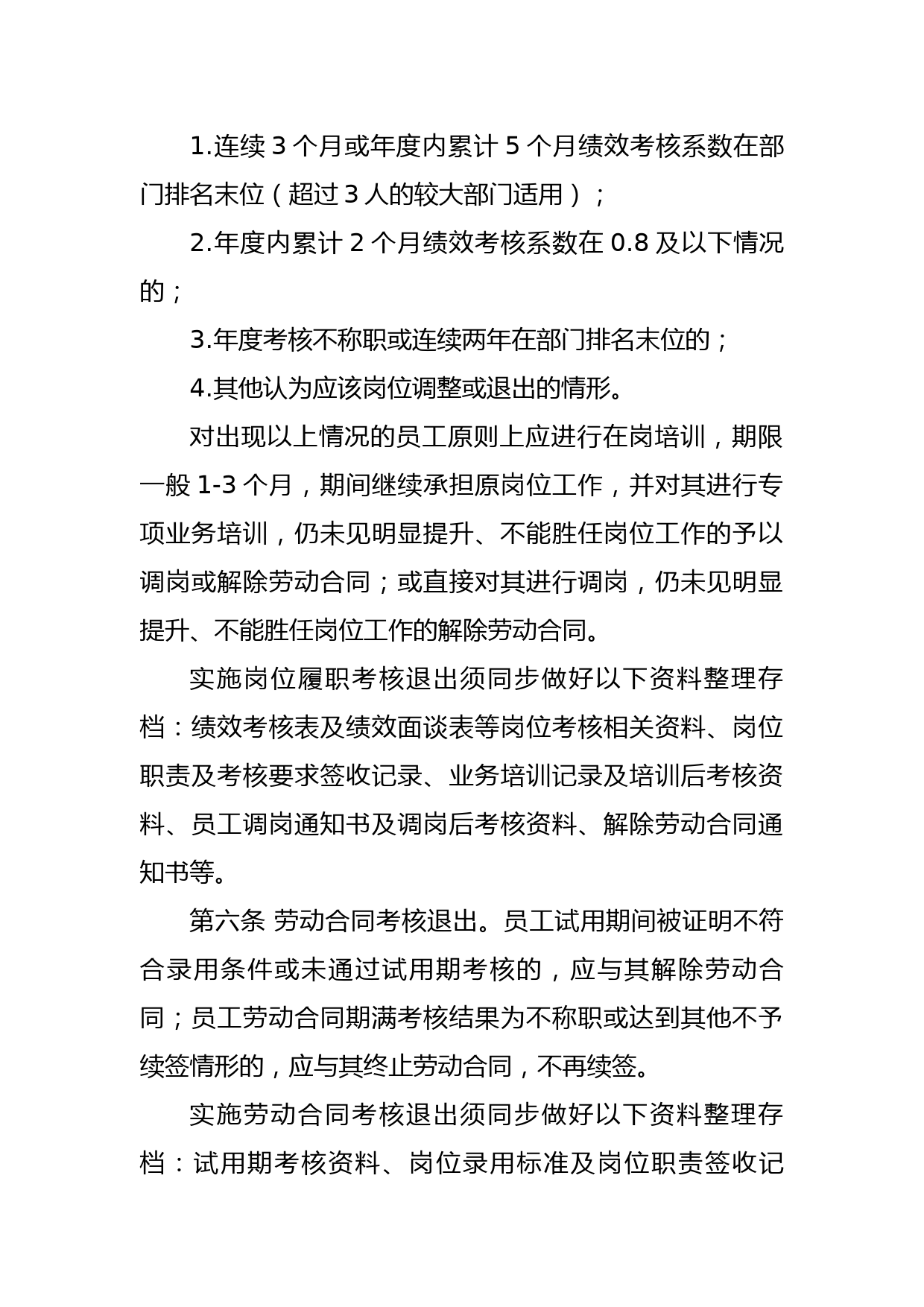 1.连续 3 个月或年度内累计 5 个月绩效考核系数在部门排名末位（超过 3 人的较大部门适用）；

2.年度内累计 2 个月绩效考核系数在 0.8 及以下情况的；

3.年度考核不称职或连续两年在部门排名末位的；

4.其他认为应该岗位调整或退出的情形。

对出现以上情况的员工原则上应进行在岗培训，期限一般 1-3 个月，期间继续承担原岗位工作，并对其进行专项业务培训，仍未见明显提升、不能胜任岗位工作的予以调岗或解除劳动合同；或直接对其进行调岗，仍未见明显提升、不能胜任岗位工作的解除劳动合同。

实施岗位履职考核退出须同步做好以下资料整理存档：绩效考核表及绩效面谈表等岗位考核相关资料、岗位职责及考核要求签收记录、业务培训记录及培训后考核资料、员工调岗通知书及调岗后考核资料、解除劳动合同通知书等。

第六条 劳动合同考核退出。员工试用期间被证明不符合录用条件或未通过试用期考核的，应与其解除劳动合同；员工劳动合同期满考核结果为不称职或达到其他不予续签情形的，应与其终止劳动合同，不再续签。

实施劳动合同考核退出须同步做好以下资料整理存档：试用期考核资料、岗位录用标准及岗位职责签收记